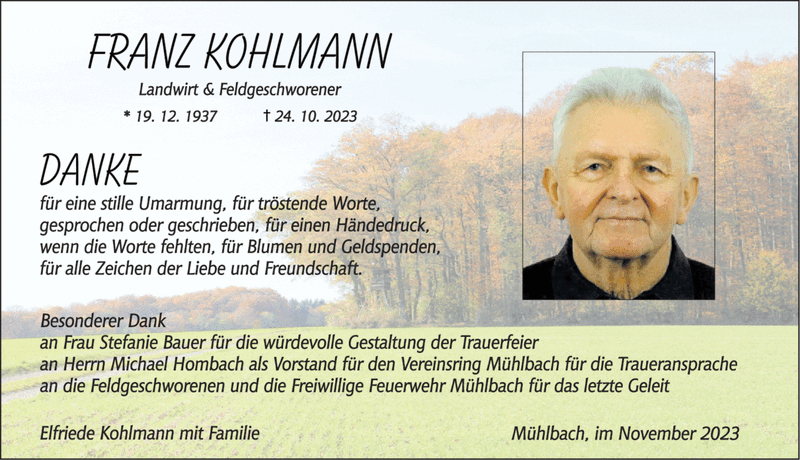 FRANZ KOHLMANN

Landwirt & Feldgeschworener

* 19. 12. 1937 † 24. 10. 2023

DANKE

für eine stille Umarmung, für tröstende Worte, gesprochen oder geschrieben, für einen Händedruck, wenn die Worte fehlten, für Blumen und Geldspenden, für alle Zeichen der Liebe und Freundschaft.

Besonderer Dank
an Frau Stefanie Bauer für die würdevolle Gestaltung der Trauerfeier
an Herrn Michael Hombach als Vorstand für den Vereinsring Mühlbach für die Traueransprache
an die Feldgeschworenen und die Freiwillige Feuerwehr Mühlbach für das letzte Geleit

Elfriede Kohlmann mit Familie

Mühlbach, im November 2023